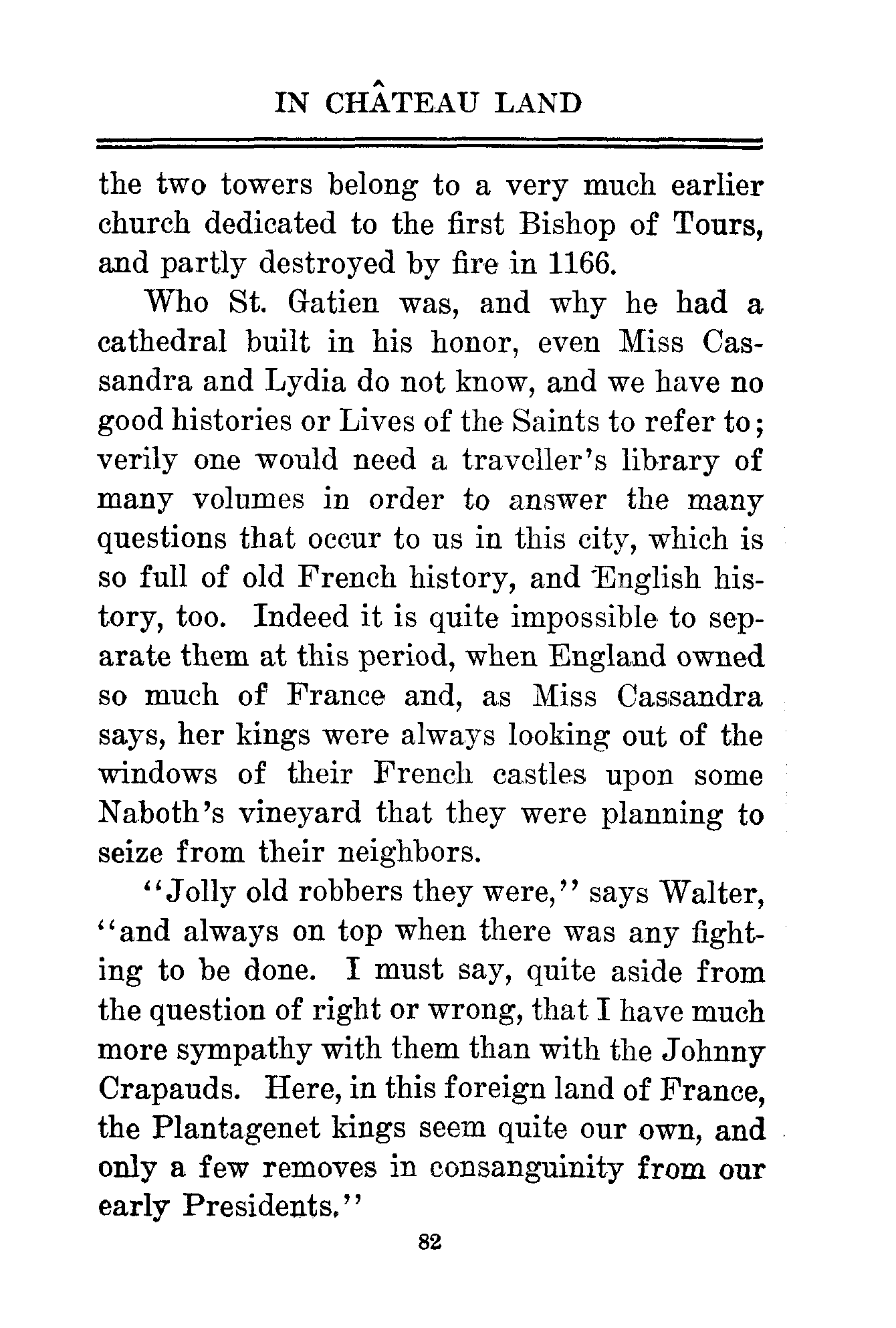 IN CHÂTEAU LAND

the two towers belong to a very much earlier church dedicated to the first Bishop of Tours, and partly destroyed by fire in 1166.

Who St. Gatien was, and why he had a cathedral built in his honor, even Miss Cassandra and Lydia do not know, and we have no good histories or Lives of the Saints to refer to; verily one would need a traveller's library of many volumes in order to answer the many questions that occur to us in this city, which is so full of old French history, and English history, too. Indeed it is quite impossible to separate them at this period, when England owned so much of France and, as Miss Cassandra says, her kings were always looking out of the windows of their French castles upon some Naboth's vineyard that they were planning to seize from their neighbors.

"Jolly old robbers they were," says Walter, "and always on top when there was any fighting to be done. I must say, quite aside from the question of right or wrong, that I have much more sympathy with them than with the Johnny Crapauds. Here, in this foreign land of France, the Plantagenet kings seem quite our own, and only a few removes in consanguinity from our early Presidents."

82